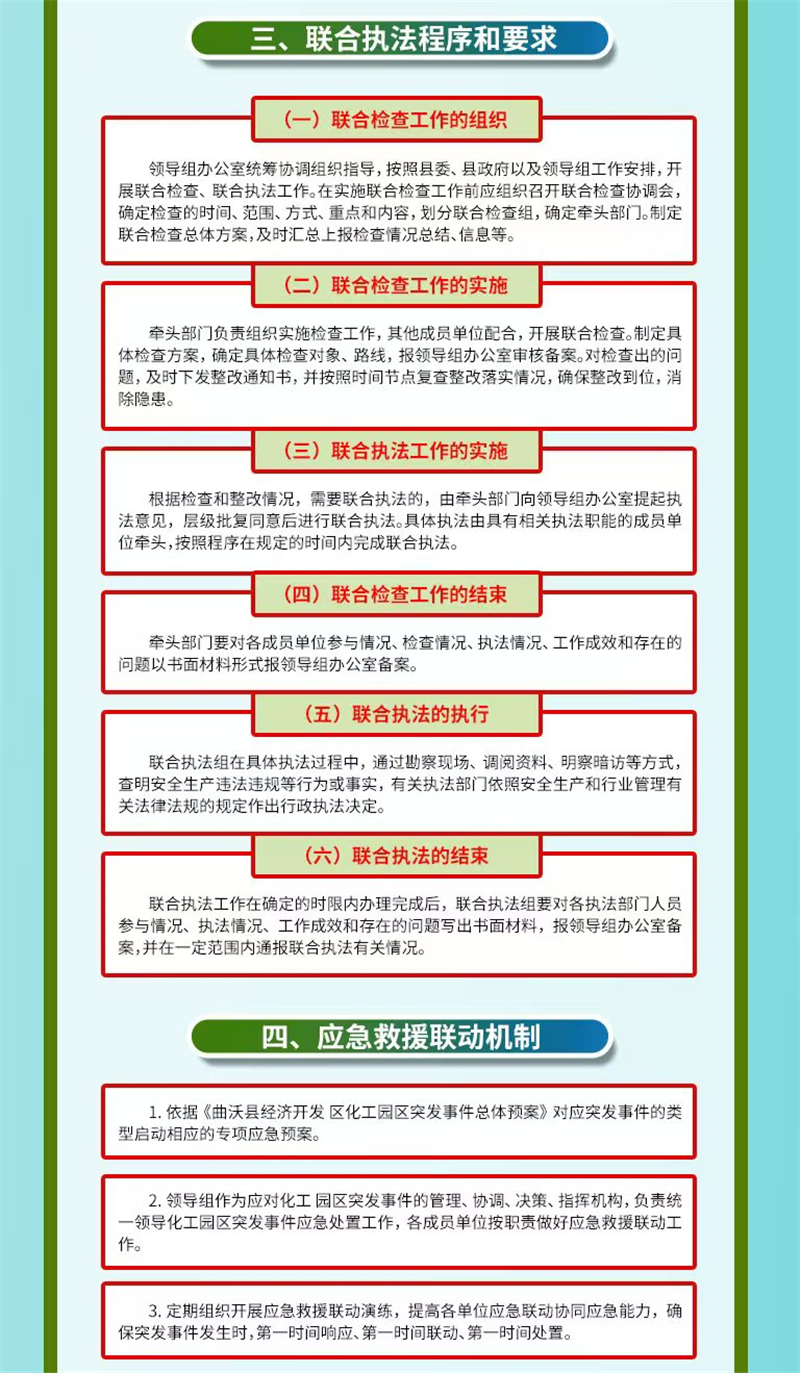 三、联合执法程序和要求

（一）联合检查工作的组织

领导组办公室统筹协调组织指导，按照县委、县政府以及领导组工作安排，开展联合检查、联合执法工作。在实施联合检查工作前应组织召开联合检查协调会，确定检查的时间、范围、方式、重点和内容，划分联合检查组，确定牵头部门。制定联合检查总体方案，及时汇总上报检查情况总结、信息等。

（二）联合检查工作的实施

牵头部门负责组织实施检查工作，其他成员单位配合，开展联合检查。制定具体检查方案，确定具体检查对象、路线，报领导组办公室审核备案。对检查出的问题，及时下发整改通知书，并按照时间节点复查整改落实情况，确保整改到位，消除隐患。

（三）联合执法工作的实施

根据检查和整改情况，需要联合执法的，由牵头部门向领导组办公室提起执法意见，层级批复同意后进行联合执法。具体执法由具有相关执法职能的成员单位牵头，按照程序在规定的时间内完成联合执法。

（四）联合检查工作的结束

牵头部门要对各成员单位参与情况、检查情况、执法情况、工作成效和存在的问题以书面材料形式报领导组办公室备案。

（五）联合执法的执行

联合执法组在具体执法过程中，通过勘察现场、调阅资料、明察暗访等方式，查明安全生产违法违规等行为或事实，有关执法部门依照安全生产和行业管理有关法律法规的规定作出行政执法决定。

（六）联合执法的结束

联合执法工作在确定的时限内办理完成后，联合执法组要对各执法部门人员参与情况、执法情况、工作成效和存在的问题写出书面材料，报领导组办公室备案，并在一定范围内通报联合执法有关情况。

四、应急救援联动机制

1. 依据《曲沃县经济开发 区化工园区突发事件总体预案》对应突发事件的类型启动相应的专项应急预案。

2. 领导组作为应对化工 园区突发事件的管理、协调、决策、指挥机构，负责统一领导化工园区突发事件应急处置工作，各成员单位按职责做好应急救援联动工作。

3. 定期组织开展应急救援联动演练，提高各单位应急联动协同应急能力，确保突发事件发生时，第一时间响应、第一时间联动、第一时间处置。